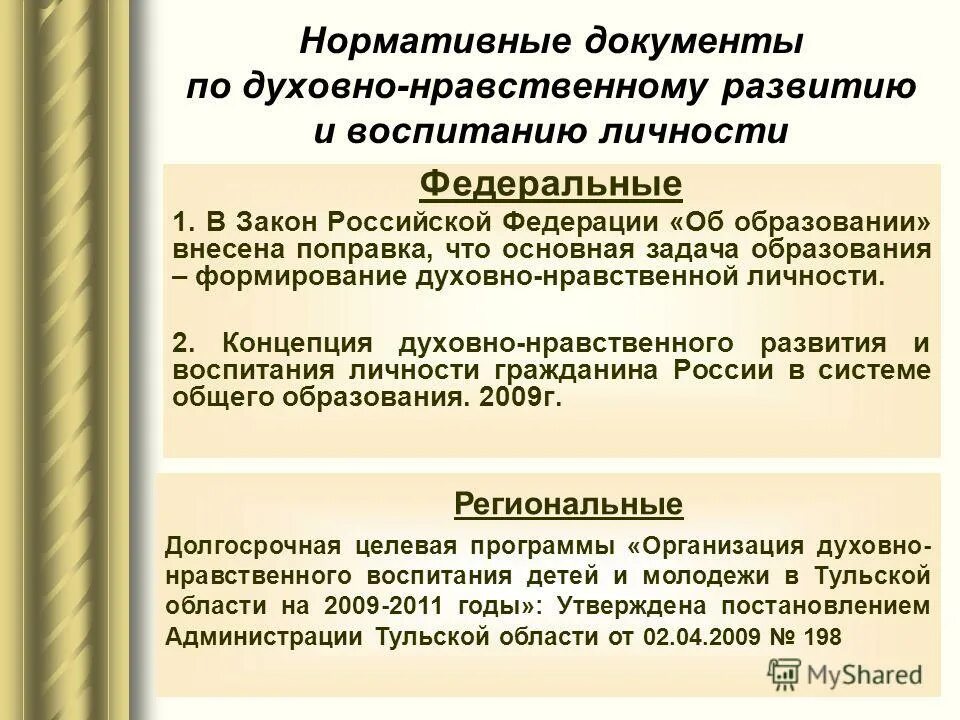 Нормативные документы по духовно-нравственному развитию и воспитанию личности

Федеральные

1. В Закон Российской Федерации «Об образовании» внесена поправка, что основная задача образования – формирование духовно-нравственной личности.

2. Концепция духовно-нравственного развития и воспитания личности гражданина России в системе общего образования. 2009г.

Региональные

Долгосрочная целевая программы «Организация духовно-нравственного воспитания детей и молодежи в Тульской области на 2009-2011 годы»: Утверждена постановлением Администрации Тульской области от 02.04.2009 № 198

MyShared